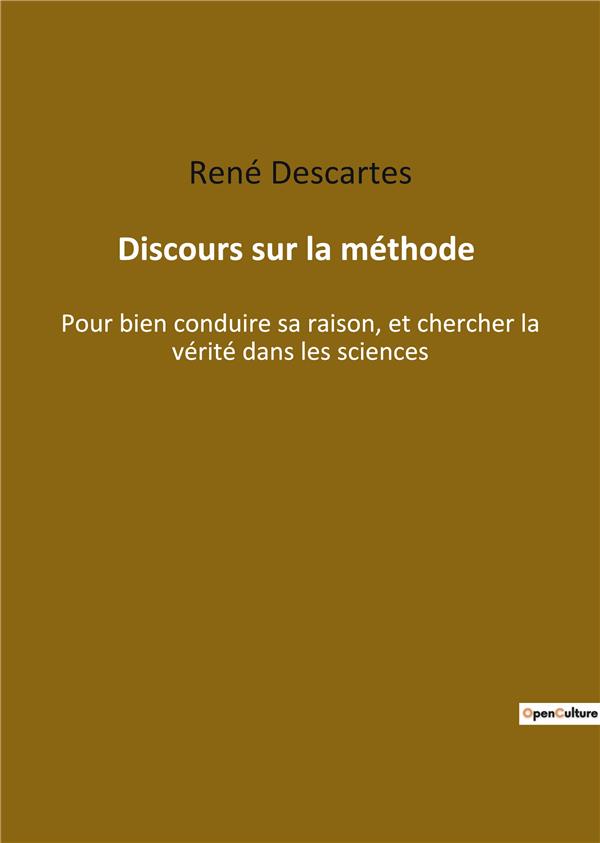 René Descartes

Discours sur la méthode

Pour bien conduire sa raison, et chercher la vérité dans les sciences

OpenCulture